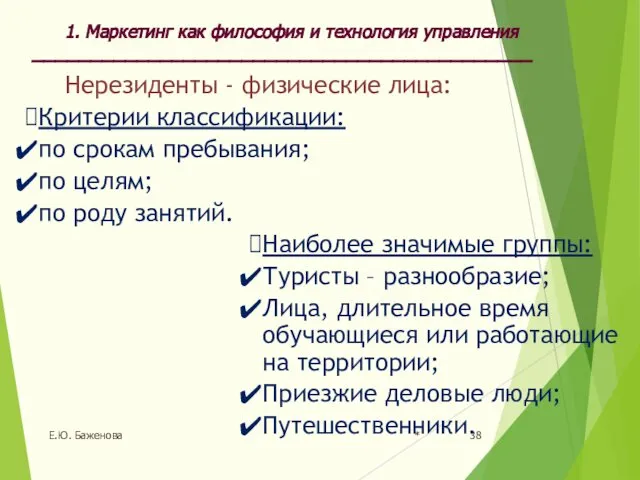 1. Маркетинг как философия и технология управления

Нерезиденты - физические лица:

Критерии классификации:
✔по срокам пребывания;
✔по целям;
✔по роду занятий.

Наиболее значимые группы:
✔Туристы – разнообразие;
✔Лица, длительное время обучающиеся или работающие на территории;
✔Приезжие деловые люди;
✔Путешественники.

Е.Ю. Баженова

38